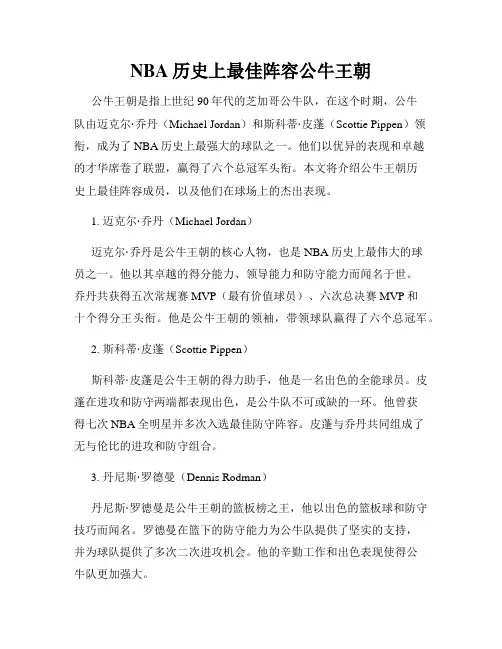 NBA 历史上最佳阵容公牛王朝

公牛王朝是指上世纪 90 年代的芝加哥公牛队，在这个时期，公牛队由迈克尔·乔丹（Michael Jordan）和斯科蒂·皮蓬（Scottie Pippen）领衔，成为了 NBA 历史上最强大的球队之一。他们以优异的表现和卓越的才华席卷了联盟，赢得了六个总冠军头衔。本文将介绍公牛王朝历史上最佳阵容成员，以及他们在球场上的杰出表现。

1. 迈克尔·乔丹（Michael Jordan）

迈克尔·乔丹是公牛王朝的核心人物，也是 NBA 历史上最伟大的球员之一。他以其卓越的得分能力、领导能力和防守能力而闻名于世。乔丹共获得五次常规赛 MVP（最有价值球员）、六次总决赛 MVP 和十个得分王头衔。他是公牛王朝的领袖，带领球队赢得了六个总冠军。

2. 斯科蒂·皮蓬（Scottie Pippen）

斯科蒂·皮蓬是公牛王朝的得力助手，他是一名出色的全能球员。皮蓬在进攻和防守两端都表现出色，是公牛队不可或缺的一环。他曾获得七次 NBA 全明星并多次入选最佳防守阵容。皮蓬与乔丹共同组成了无与伦比的进攻和防守组合。

3. 丹尼斯·罗德曼（Dennis Rodman）

丹尼斯·罗德曼是公牛王朝的篮板榜之王，他以出色的篮板球和防守技巧而闻名。罗德曼在篮下的防守能力为公牛队提供了坚实的支持，并为球队提供了多次二次进攻机会。他的辛勤工作和出色表现使得公牛队更加强大。